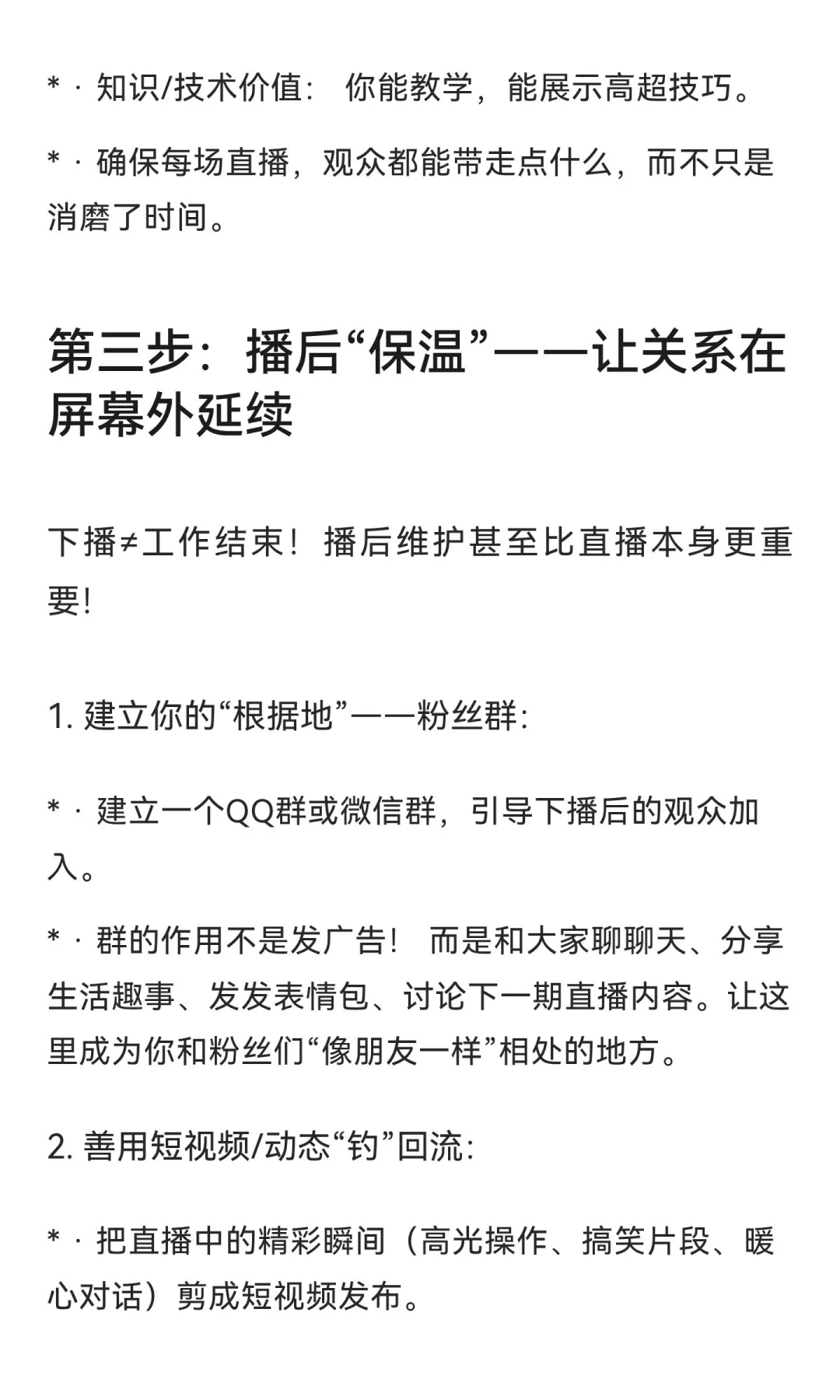 * · 知识/技术价值： 你能教学，能展示高超技巧。

* · 确保每场直播，观众都能带走点什么，而不只是消磨了时间。

第三步：播后“保温”——让关系在屏幕外延续

下播≠工作结束！播后维护甚至比直播本身更重要！

1. 建立你的“根据地”——粉丝群：

* · 建立一个QQ群或微信群，引导下播后的观众加入。

* · 群的作用不是发广告！ 而是和大家聊聊天、分享生活趣事、发发表情包、讨论下一期直播内容。让这里成为你和粉丝们“像朋友一样”相处的地方。

2. 善用短视频/动态“钓”回流：

* · 把直播中的精彩瞬间（高光操作、搞笑片段、暖心对话）剪成短视频发布。